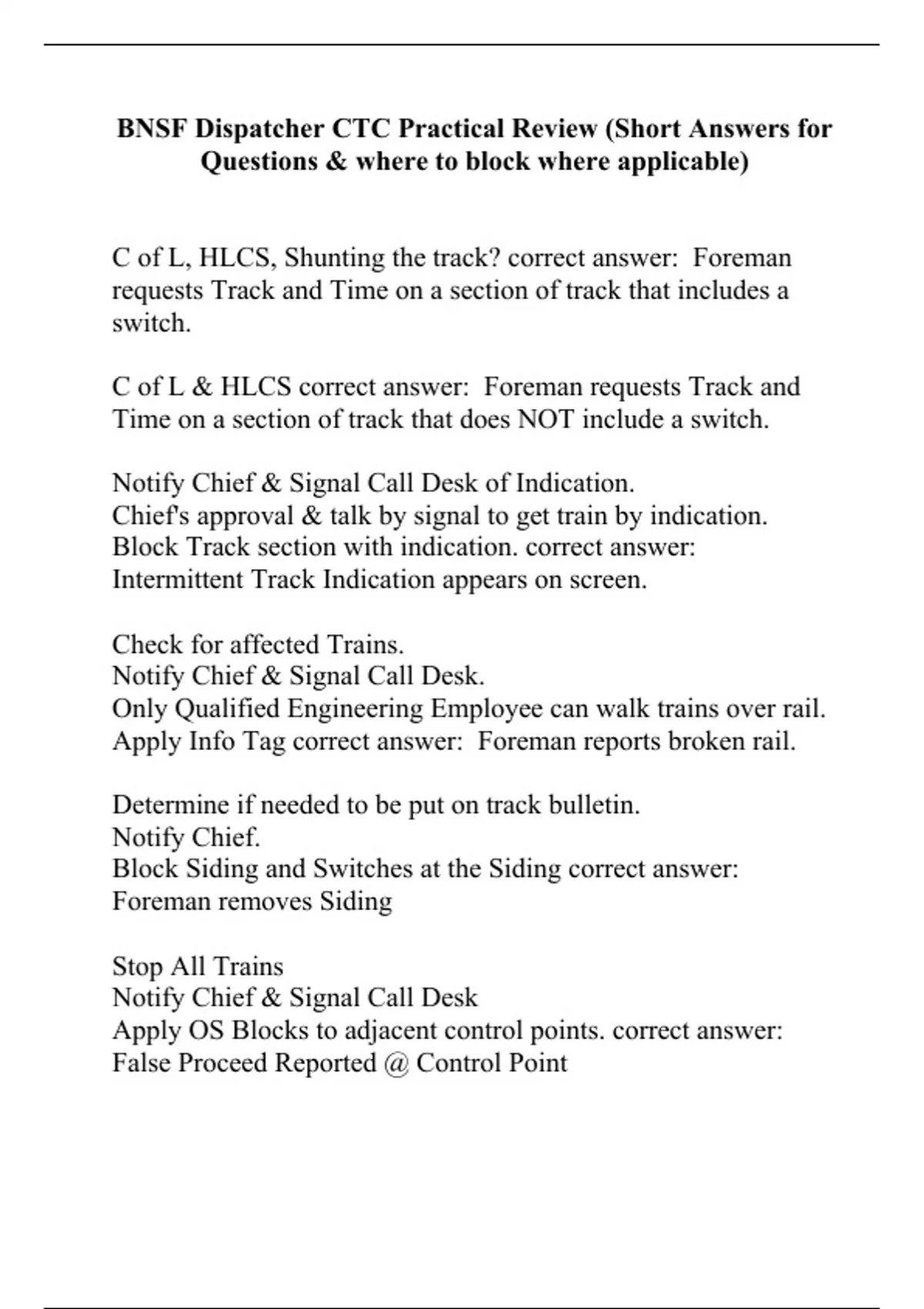 BNSF Dispatcher CTC Practical Review (Short Answers for Questions & where to block where applicable)

C of L, HLCS, Shunting the track? correct answer: Foreman requests Track and Time on a section of track that includes a switch.

C of L & HLCS correct answer: Foreman requests Track and Time on a section of track that does NOT include a switch.

Notify Chief & Signal Call Desk of Indication.
Chief's approval & talk by signal to get train by indication.
Block Track section with indication. correct answer: Intermittent Track Indication appears on screen.

Check for affected Trains.
Notify Chief & Signal Call Desk.
Only Qualified Engineering Employee can walk trains over rail.
Apply Info Tag correct answer: Foreman reports broken rail.

Determine if needed to be put on track bulletin.
Notify Chief.
Block Siding and Switches at the Siding correct answer: Foreman removes Siding

Stop All Trains
Notify Chief & Signal Call Desk
Apply OS Blocks to adjacent control points. correct answer: False Proceed Reported @ Control Point